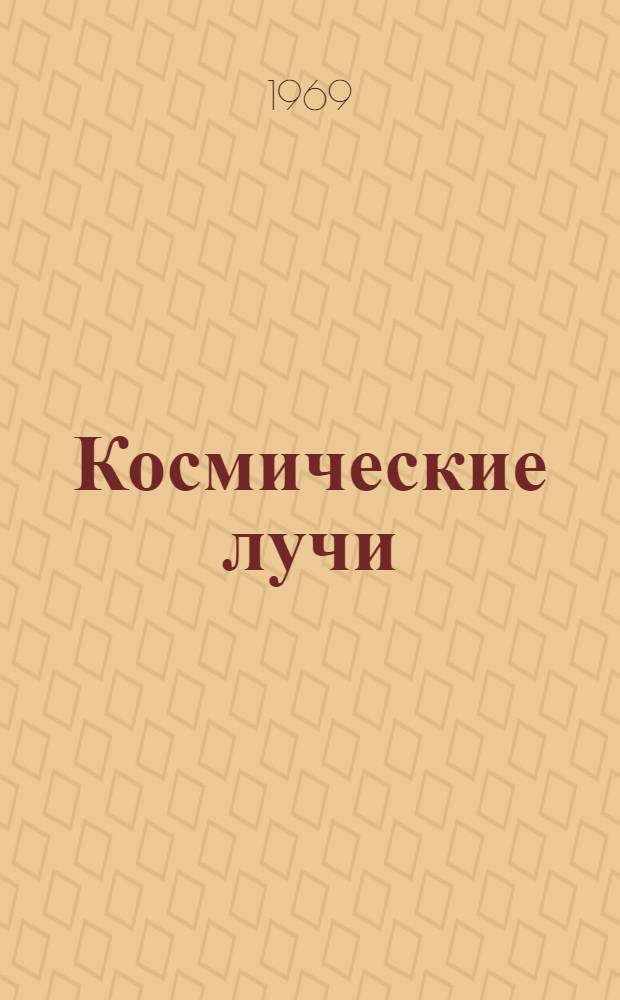 1969

Космические лучи